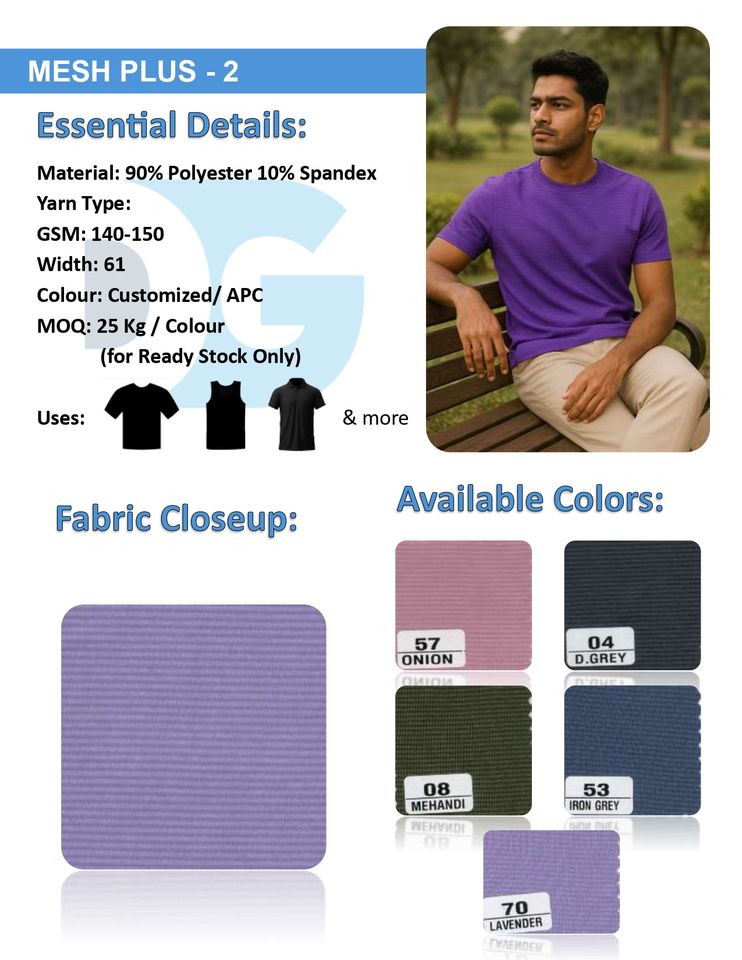 MESH PLUS - 2

Essential Details:

Material: 90% Polyester 10% Spandex
Yarn Type:
GSM: 140-150
Width: 61
Colour: Customized/ APC
MOQ: 25 Kg / Colour
(for Ready Stock Only)

Uses: & more

Fabric Closeup:

Available Colors:

57
ONION

04
D.GREY

08
MEHANDI

53
IRON GREY

70
LAVENDER

DG